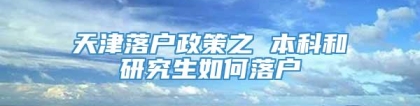 天津落户政策之 本科和研究生如何落户